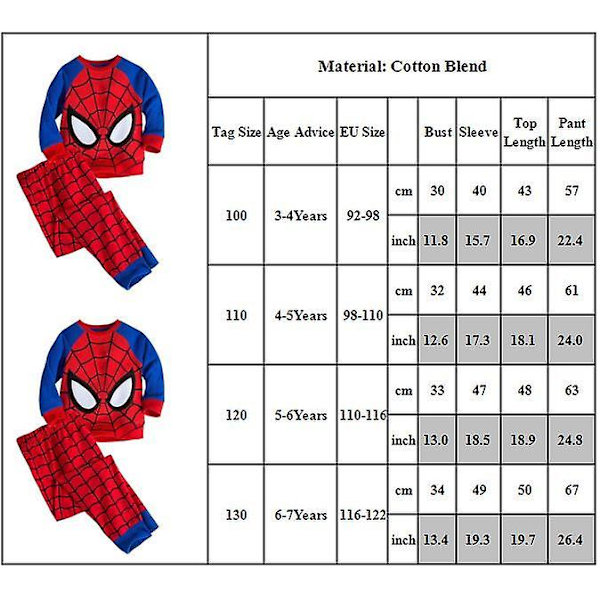 Material: Cotton Blend

| Tag Size | Age Advice | EU Size | | Bust | Sleeve | Top Length | Pant Length |
|---|---|---|---|---|---|---|---|
| 100 | 3-4Years | 92-98 | cm | 30 | 40 | 43 | 57 |
| | | | inch | 11.8 | 15.7 | 16.9 | 22.4 |
| 110 | 4-5Years | 98-110 | cm | 32 | 44 | 46 | 61 |
| | | | inch | 12.6 | 17.3 | 18.1 | 24.0 |
| 120 | 5-6Years | 110-116 | cm | 33 | 47 | 48 | 63 |
| | | | inch | 13.0 | 18.5 | 18.9 | 24.8 |
| 130 | 6-7Years | 116-122 | cm | 34 | 49 | 50 | 67 |
| | | | inch | 13.4 | 19.3 | 19.7 | 26.4 |